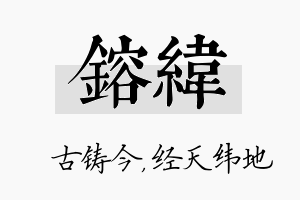 鎔緯

古铸今，经天纬地